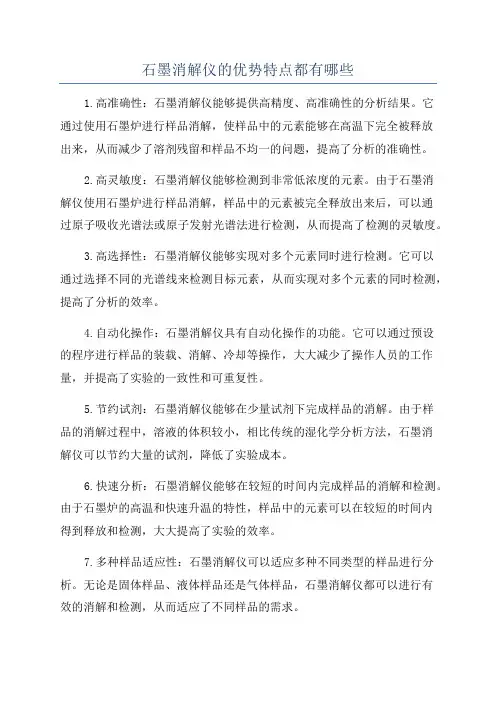 石墨消解仪的优势特点都有哪些

1.高准确性：石墨消解仪能够提供高精度、高准确性的分析结果。它通过使用石墨炉进行样品消解，使样品中的元素能够在高温下完全被释放出来，从而减少了溶剂残留和样品不均一的问题，提高了分析的准确性。

2.高灵敏度：石墨消解仪能够检测到非常低浓度的元素。由于石墨消解仪使用石墨炉进行样品消解，样品中的元素被完全释放出来后，可以通过原子吸收光谱法或原子发射光谱法进行检测，从而提高了检测的灵敏度。

3.高选择性：石墨消解仪能够实现对多个元素同时进行检测。它可以通过选择不同的光谱线来检测目标元素，从而实现对多个元素的同时检测，提高了分析的效率。

4.自动化操作：石墨消解仪具有自动化操作的功能。它可以通过预设的程序进行样品的装载、消解、冷却等操作，大大减少了操作人员的工作量，并提高了实验的一致性和可重复性。

5.节约试剂：石墨消解仪能够在少量试剂下完成样品的消解。由于样品的消解过程中，溶液的体积较小，相比传统的湿化学分析方法，石墨消解仪可以节约大量的试剂，降低了实验成本。

6.快速分析：石墨消解仪能够在较短的时间内完成样品的消解和检测。由于石墨炉的高温和快速升温的特性，样品中的元素可以在较短的时间内得到释放和检测，大大提高了实验的效率。

7.多种样品适应性：石墨消解仪可以适应多种不同类型的样品进行分析。无论是固体样品、液体样品还是气体样品，石墨消解仪都可以进行有效的消解和检测，从而适应了不同样品的需求。